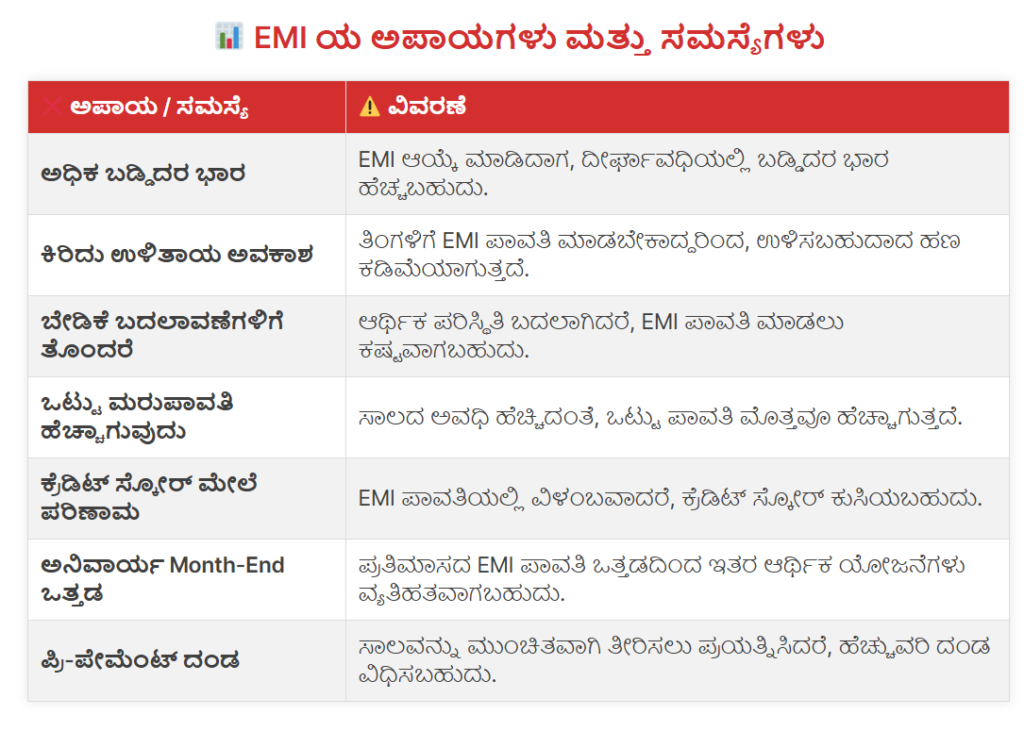 📊 EMI ಯ ಅಪಾಯಗಳು ಮತ್ತು ಸಮಸ್ಯೆಗಳು

| ❌ ಅಪಾಯ / ಸಮಸ್ಯೆ | ⚠️ ವಿವರಣೆ |
|---|---|
| ಅಧಿಕ ಬಡ್ಡಿದರ ಭಾರ | EMI ಆಯ್ಕೆ ಮಾಡಿದಾಗ, ದೀರ್ಘಾವಧಿಯಲ್ಲಿ ಬಡ್ಡಿದರ ಭಾರ ಹೆಚ್ಚಬಹುದು. |
| ಕಿರಿದು ಉಳಿತಾಯ ಅವಕಾಶ | ತಿಂಗಳಿಗೆ EMI ಪಾವತಿ ಮಾಡಬೇಕಾದ್ದರಿಂದ, ಉಳಿಸಬಹುದಾದ ಹಣ ಕಡಿಮೆಯಾಗುತ್ತದೆ. |
| ಬೇಡಿಕೆ ಬದಲಾವಣೆಗಳಿಗೆ ತೊಂದರೆ | ಆರ್ಥಿಕ ಪರಿಸ್ಥಿತಿ ಬದಲಾಗಿದರೆ, EMI ಪಾವತಿ ಮಾಡಲು ಕಷ್ಟವಾಗಬಹುದು. |
| ಒಟ್ಟು ಮರುಪಾವತಿ ಹೆಚ್ಚಾಗುವುದು | ಸಾಲದ ಅವಧಿ ಹೆಚ್ಚಿದಂತೆ, ಒಟ್ಟು ಪಾವತಿ ಮೊತ್ತವೂ ಹೆಚ್ಚಾಗುತ್ತದೆ. |
| ಕ್ರೆಡಿಟ್ ಸ್ಕೋರ್ ಮೇಲೆ ಪರಿಣಾಮ | EMI ಪಾವತಿಯಲ್ಲಿ ವಿಳಂಬವಾದರೆ, ಕ್ರೆಡಿಟ್ ಸ್ಕೋರ್ ಕುಸಿಯಬಹುದು. |
| ಅನಿವಾರ್ಯ Month-End ಒತ್ತಡ | ಪ್ರತಿಮಾಸದ EMI ಪಾವತಿ ಒತ್ತಡದಿಂದ ಇತರ ಆರ್ಥಿಕ ಯೋಜನೆಗಳು ವ್ಯತಿಹತವಾಗಬಹುದು. |
| ಪ್ರಿ-ಪೇಮೆಂಟ್ ದಂಡ | ಸಾಲವನ್ನು ಮುಂಚಿತವಾಗಿ ತೀರಿಸಲು ಪ್ರಯತ್ನಿಸಿದರೆ, ಹೆಚ್ಚುವರಿ ದಂಡ ವಿಧಿಸಬಹುದು. |